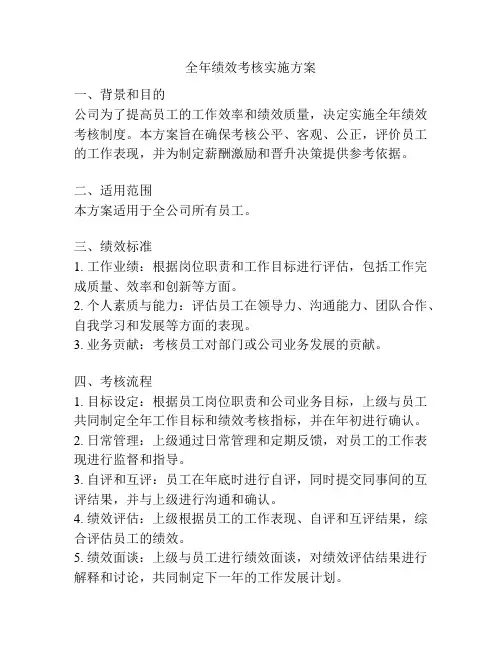 全年绩效考核实施方案

一、背景和目的
公司为了提高员工的工作效率和绩效质量，决定实施全年绩效考核制度。本方案旨在确保考核公平、客观、公正，评价员工的工作表现，并为制定薪酬激励和晋升决策提供参考依据。

二、适用范围
本方案适用于全公司所有员工。

三、绩效标准
1. 工作业绩：根据岗位职责和工作目标进行评估，包括工作完成质量、效率和创新等方面。
2. 个人素质与能力：评估员工在领导力、沟通能力、团队合作、自我学习和发展等方面的表现。
3. 业务贡献：考核员工对部门或公司业务发展的贡献。

四、考核流程
1. 目标设定：根据员工岗位职责和公司业务目标，上级与员工共同制定全年工作目标和绩效考核指标，并在年初进行确认。
2. 日常管理：上级通过日常管理和定期反馈，对员工的工作表现进行监督和指导。
3. 自评和互评：员工在年底时进行自评，同时提交同事间的互评结果，并与上级进行沟通和确认。
4. 绩效评估：上级根据员工的工作表现、自评和互评结果，综合评估员工的绩效。
5. 绩效面谈：上级与员工进行绩效面谈，对绩效评估结果进行解释和讨论，共同制定下一年的工作发展计划。